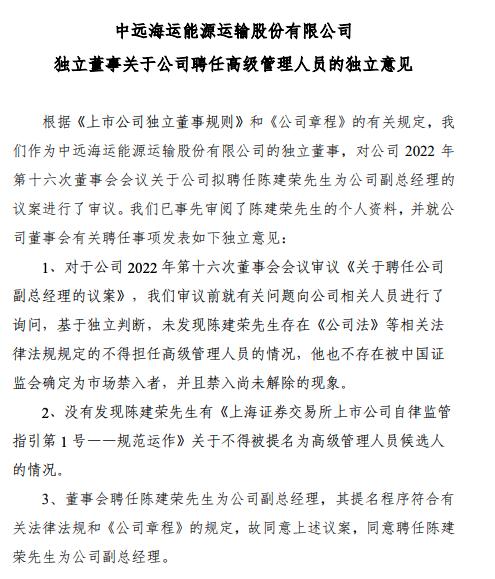 中远海运能源运输股份有限公司
独立董事关于公司聘任高级管理人员的独立意见

根据《上市公司独立董事规则》和《公司章程》的有关规定，我们作为中远海运能源运输股份有限公司的独立董事，对公司 2022 年第十六次董事会会议关于公司拟聘任陈建荣先生为公司副总经理的议案进行了审议。我们已事先审阅了陈建荣先生的个人资料，并就公司董事会有关聘任事项发表如下独立意见：

1、对于公司 2022 年第十六次董事会会议审议《关于聘任公司副总经理的议案》，我们审议前就有关问题向公司相关人员进行了询问，基于独立判断，未发现陈建荣先生存在《公司法》等相关法律法规规定的不得担任高级管理人员的情况，他也不存在被中国证监会确定为市场禁入者，并且禁入尚未解除的现象。

2、没有发现陈建荣先生有《上海证券交易所上市公司自律监管指引第 1 号——规范运作》关于不得被提名为高级管理人员候选人的情况。

3、董事会聘任陈建荣先生为公司副总经理，其提名程序符合有关法律法规和《公司章程》的规定，故同意上述议案，同意聘任陈建荣先生为公司副总经理。